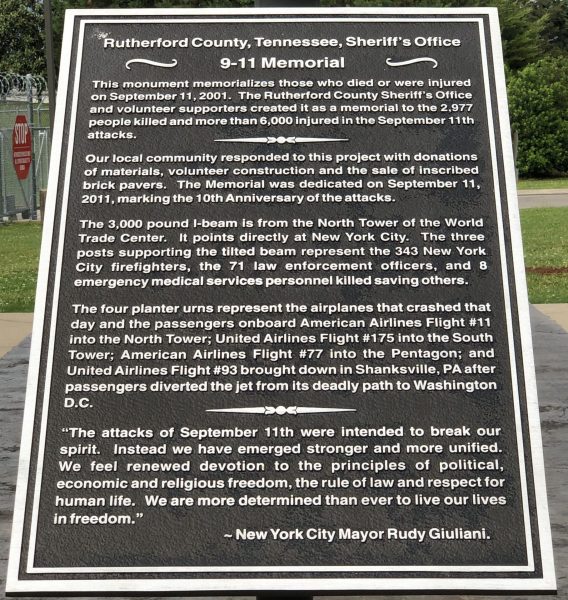 Rutherford County, Tennessee, Sheriff's Office

9-11 Memorial

This monument memorializes those who died or were injured on September 11, 2001. The Rutherford County Sheriff's Office and volunteer supporters created it as a memorial to the 2,977 people killed and more than 6,000 injured in the September 11th attacks.

Our local community responded to this project with donations of materials, volunteer construction and the sale of inscribed brick pavers. The Memorial was dedicated on September 11, 2011, marking the 10th Anniversary of the attacks.

The 3,000 pound I-beam is from the North Tower of the World Trade Center. It points directly at New York City. The three posts supporting the tilted beam represent the 343 New York City firefighters, the 71 law enforcement officers, and 8 emergency medical services personnel killed saving others.

The four planter urns represent the airplanes that crashed that day and the passengers onboard American Airlines Flight #11 into the North Tower; United Airlines Flight #175 into the South Tower; American Airlines Flight #77 into the Pentagon; and United Airlines Flight #93 brought down in Shanksville, PA after passengers diverted the jet from its deadly path to Washington D.C.

"The attacks of September 11th were intended to break our spirit. Instead we have emerged stronger and more unified. We feel renewed devotion to the principles of political, economic and religious freedom, the rule of law and respect for human life. We are more determined than ever to live our lives in freedom."

~ New York City Mayor Rudy Giuliani.

STOP